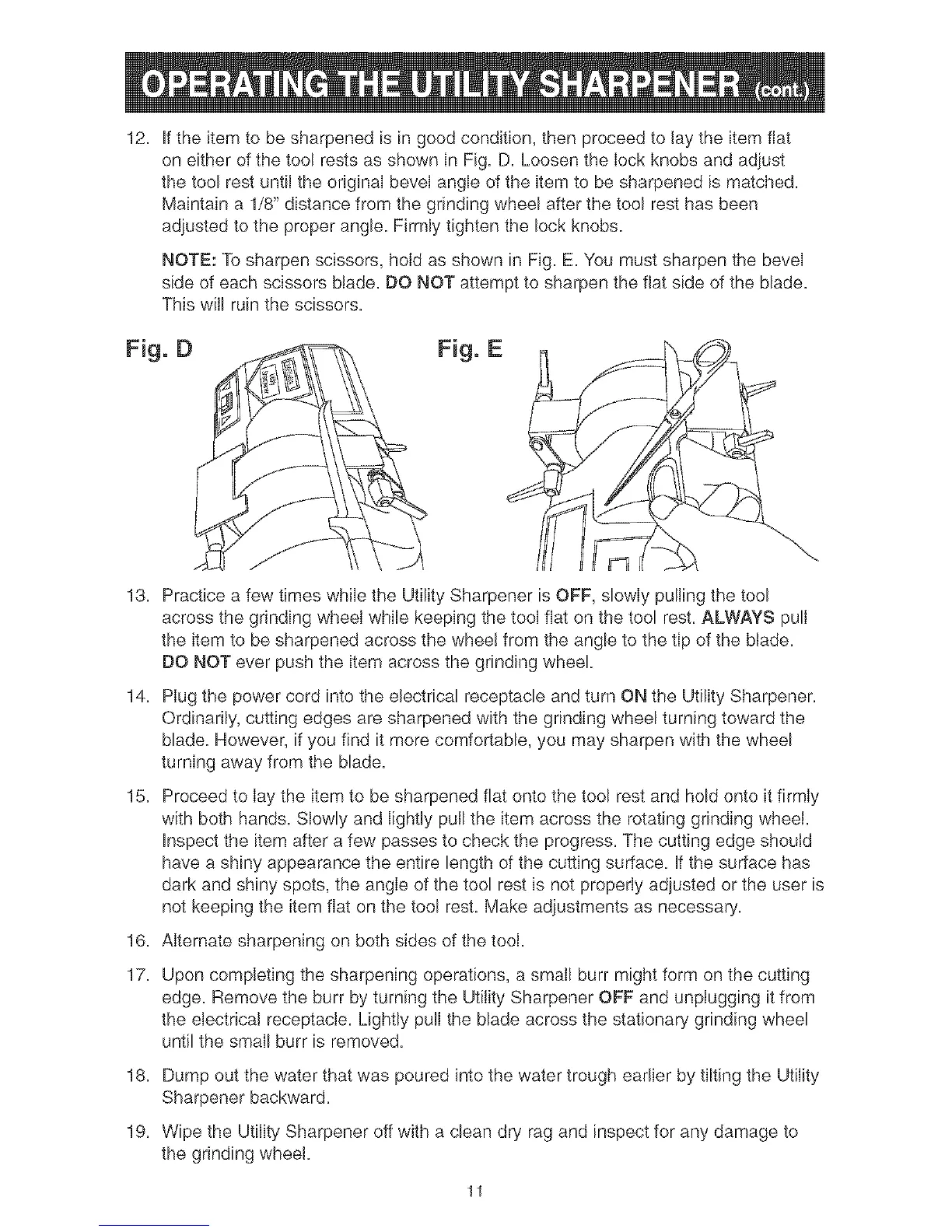 OPERATING THE UTILITY SHARPENER (cont.)

12. If the item to be sharpened is in good condition, then proceed to lay the item flat on either of the tool rests as shown in Fig. D. Loosen the lock knobs and adjust the tool rest until the original bevel angle of the item to be sharpened is matched. Maintain a 1/8" distance from the grinding wheel after the tool rest has been adjusted to the proper angle. Firmly tighten the lock knobs.

NOTE: To sharpen scissors, hold as shown in Fig. E. You must sharpen the bevel side of each scissors blade. DO NOT attempt to sharpen the flat side of the blade. This will ruin the scissors.

Fig. D

Fig. E

13. Practice a few times while the Utility Sharpener is OFF, slowly pulling the tool across the grinding wheel while keeping the tool flat on the tool rest. ALWAYS pull the item to be sharpened across the wheel from the angle to the tip of the blade. DO NOT ever push the item across the grinding wheel.

14. Plug the power cord into the electrical receptacle and turn ON the Utility Sharpener. Ordinarily, cutting edges are sharpened with the grinding wheel turning toward the blade. However, if you find it more comfortable, you may sharpen with the wheel turning away from the blade.

15. Proceed to lay the item to be sharpened flat onto the tool rest and hold onto it firmly with both hands. Slowly and lightly pull the item across the rotating grinding wheel. Inspect the item after a few passes to check the progress. The cutting edge should have a shiny appearance the entire length of the cutting surface. If the surface has dark and shiny spots, the angle of the tool rest is not properly adjusted or the user is not keeping the item flat on the tool rest. Make adjustments as necessary.

16. Alternate sharpening on both sides of the tool.

17. Upon completing the sharpening operations, a small burr might form on the cutting edge. Remove the burr by turning the Utility Sharpener OFF and unplugging it from the electrical receptacle. Lightly pull the blade across the stationary grinding wheel until the small burr is removed.

18. Dump out the water that was poured into the water trough earlier by tilting the Utility Sharpener backward.

19. Wipe the Utility Sharpener off with a clean dry rag and inspect for any damage to the grinding wheel.

11